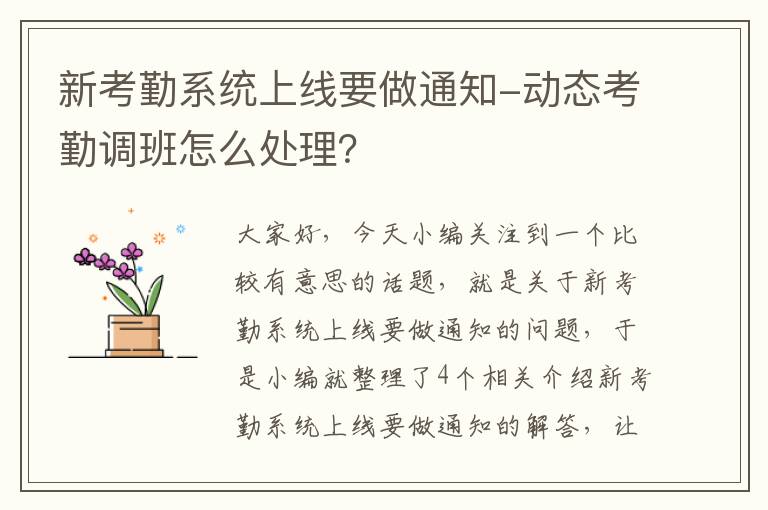 新考勤系统上线要做通知-动态考勤调班怎么处理?

大家好，今天小编关注到一个比较有意思的话题，就是关于新考勤系统上线要做通知的问题，于是小编就整理了4个相关介绍新考勤系统上线要做通知的解答，让